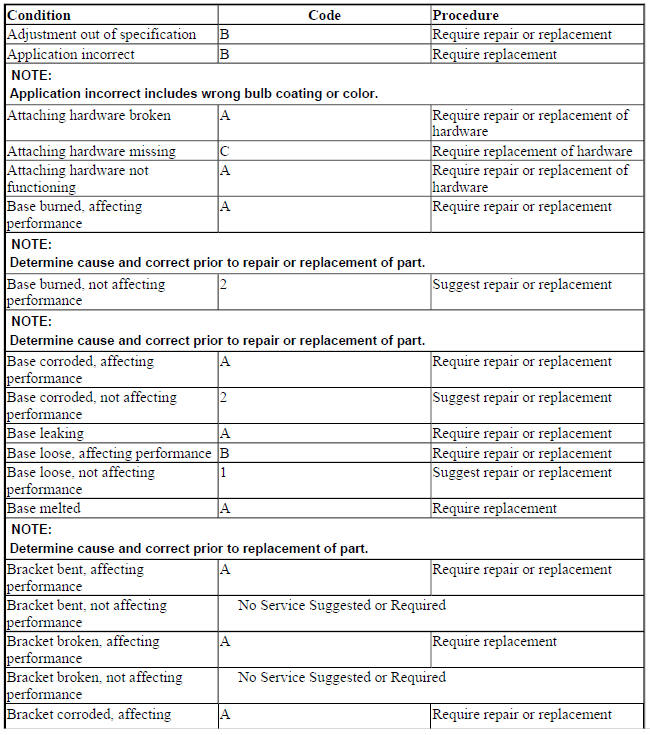 | Condition | Code | Procedure |
|---|---|---|
| Adjustment out of specification | B | Require repair or replacement |
| Application incorrect | B | Require replacement |
| NOTE: Application incorrect includes wrong bulb coating or color. | | |
| Attaching hardware broken | A | Require repair or replacement of hardware |
| Attaching hardware missing | C | Require replacement of hardware |
| Attaching hardware not functioning | A | Require repair or replacement of hardware |
| Base burned, affecting performance | A | Require repair or replacement |
| NOTE: Determine cause and correct prior to repair or replacement of part. | | |
| Base burned, not affecting performance | 2 | Suggest repair or replacement |
| NOTE: Determine cause and correct prior to repair or replacement of part. | | |
| Base corroded, affecting performance | A | Require repair or replacement |
| Base corroded, not affecting performance | 2 | Suggest repair or replacement |
| Base leaking | A | Require repair or replacement |
| Base loose, affecting performance | B | Require repair or replacement |
| Base loose, not affecting performance | 1 | Suggest repair or replacement |
| Base melted | A | Require replacement |
| NOTE: Determine cause and correct prior to replacement of part. | | |
| Bracket bent, affecting performance | A | Require repair or replacement |
| Bracket bent, not affecting performance | No Service Suggested or Required | |
| Bracket broken, affecting performance | A | Require replacement |
| Bracket broken, not affecting performance | No Service Suggested or Required | |
| Bracket corroded, affecting | A | Require repair or replacement |